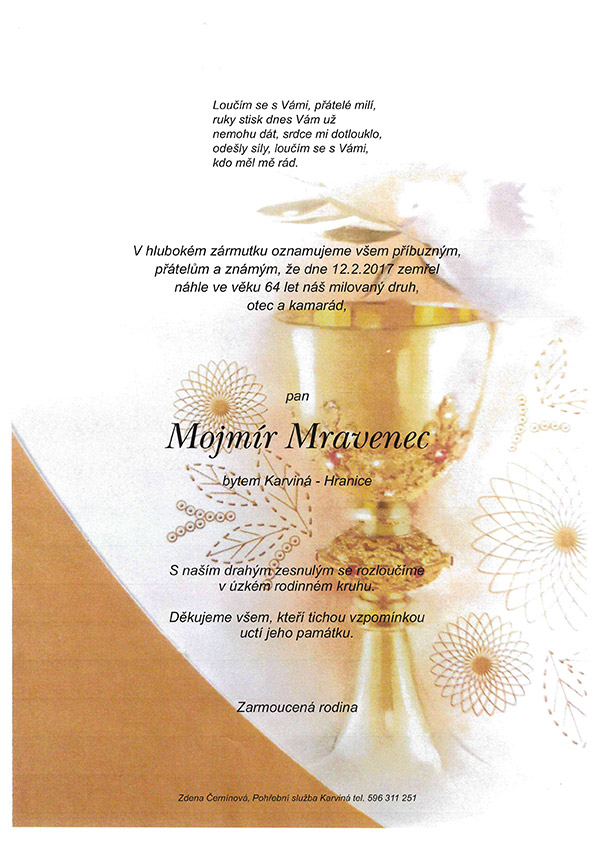 Loučím se s Vámi, přátelé milí,
ruky stisk dnes Vám už
nemohu dát, srdce mi dotlouklo,
odešly síly, loučím se s Vámi,
kdo měl mě rád.

V hlubokém zármutku oznamujeme všem příbuzným,
přátelům a známým, že dne 12.2.2017 zemřel
náhle ve věku 64 let náš milovaný druh,
otec a kamarád,

pan

Mojmír Mravenec

bytem Karviná - Hranice

S naším drahým zesnulým se rozloučíme
v úzkém rodinném kruhu.

Děkujeme všem, kteří tichou vzpomínkou
uctí jeho památku.

Zarmoucená rodina

Zdena Černínová, Pohřební služba Karviná tel. 596 311 251